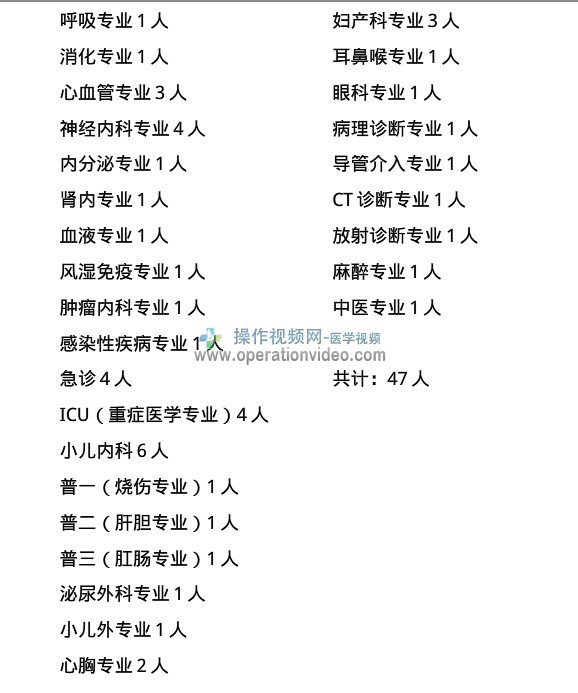 呼吸专业 1 人
消化专业 1 人
心血管专业 3 人
神经内科专业 4 人
内分泌专业 1 人
肾内专业 1 人
血液专业 1 人
风湿免疫专业 1 人
肿瘤内科专业 1 人
感染性疾病专业 1 人
急诊 4 人
ICU（重症医学专业）4 人
小儿内科 6 人
普一（烧伤专业）1 人
普二（肝胆专业）1 人
普三（肛肠专业）1 人
泌尿外科专业 1 人
小儿外专业 1 人
心胸专业 2 人

妇产科专业 3 人
耳鼻喉专业 1 人
眼科专业 1 人
病理诊断专业 1 人
导管介入专业 1 人
CT 诊断专业 1 人
放射诊断专业 1 人
麻醉专业 1 人
中医专业 1 人
共计：47 人

操作视频网-医学视频
www.operationvideo.com